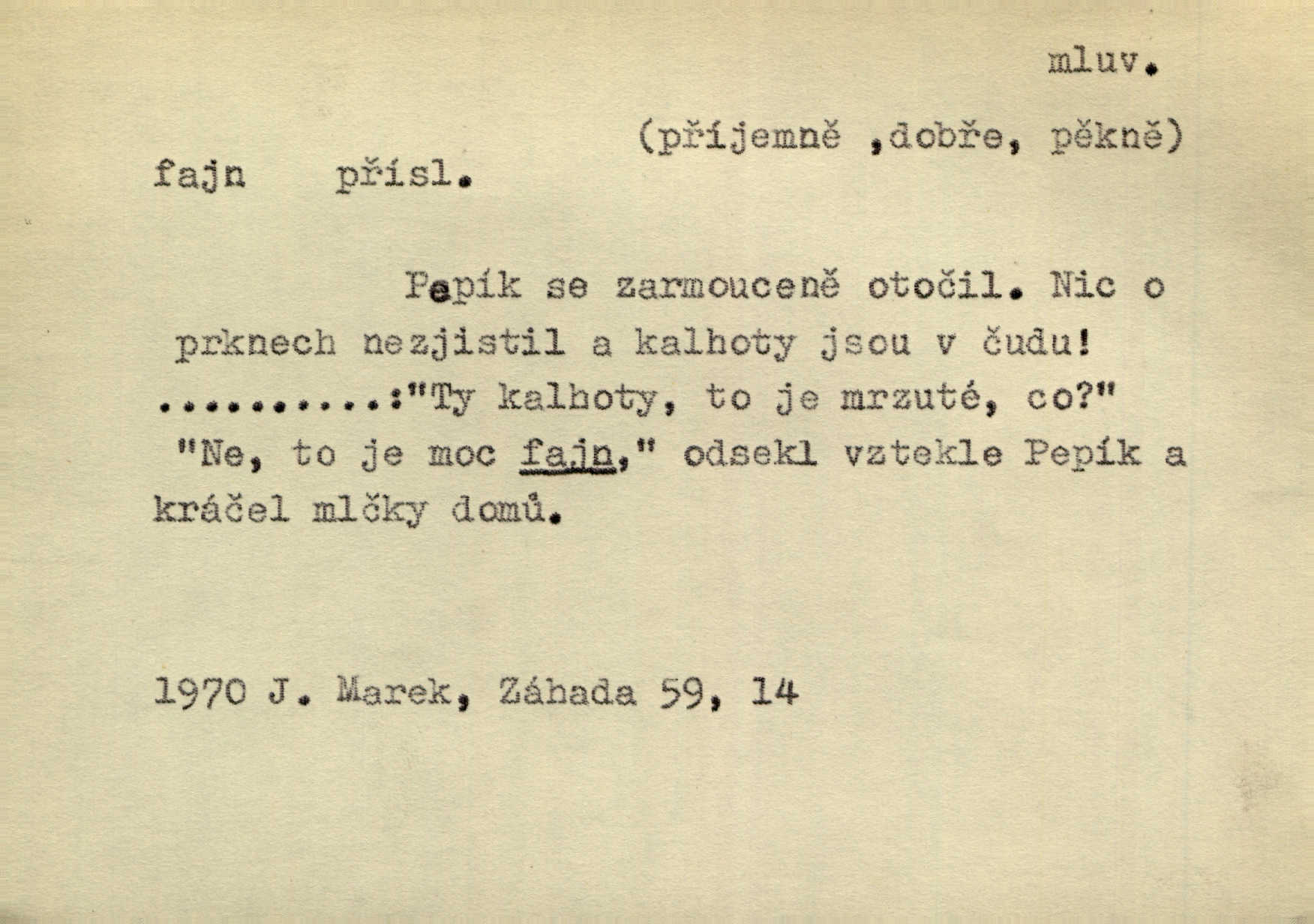 mluv.

(příjemně ,dobře, pěkně)

fajn přísl.

Pepík se zarmouceně otočil. Nic o prknech nezjistil a kalhoty jsou v čudu! ..........:"Ty kalhoty, to je mrzuté, co?" "Ne, to je moc fajn," odsekl vztekle Pepík a kráčel mlčky domů.

1970 J. Marek, Záhada 59, 14